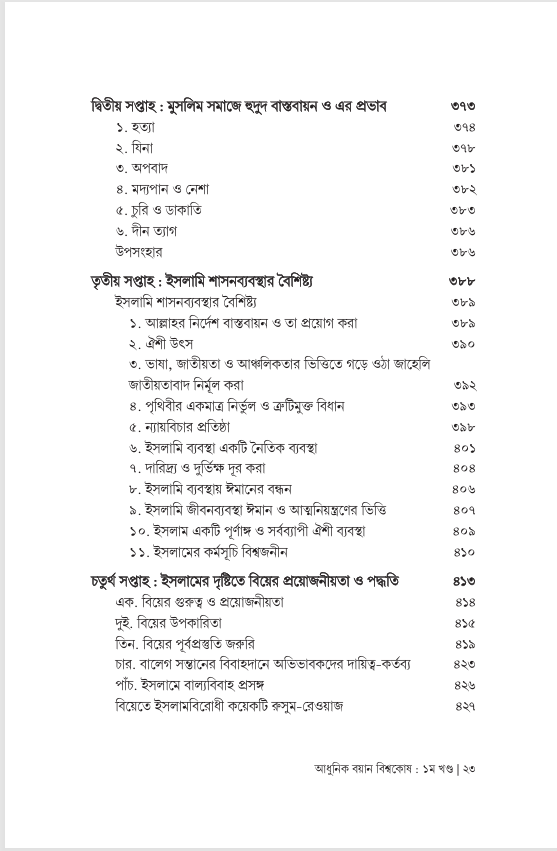 দ্বিতীয় সপ্তাহ : মুসলিম সমাজে হুদুদ বাস্তবায়ন ও এর প্রভাব ৩৭৩
১. হত্যা ৩৭৪
২. যিনা ৩৭৮
৩. অপবাদ ৩৮১
৪. মদ্যপান ও নেশা ৩৮২
৫. চুরি ও ডাকাতি ৩৮৩
৬. দীন ত্যাগ ৩৮৬
উপসংহার ৩৮৬

তৃতীয় সপ্তাহ : ইসলামি শাসনব্যবস্থার বৈশিষ্ট্য ৩৮৮
ইসলামি শাসনব্যবস্থার বৈশিষ্ট্য ৩৮৯
১. আল্লাহর নির্দেশ বাস্তবায়ন ও তা প্রয়োগ করা ৩৮৯
২. ঐশী উৎস ৩৯০
৩. ভাষা, জাতীয়তা ও আঞ্চলিকতার ভিত্তিতে গড়ে ওঠা জাহেলি জাতীয়তাবাদ নির্মূল করা ৩৯২
৪. পৃথিবীর একমাত্র নির্ভুল ও ত্রুটিমুক্ত বিধান ৩৯৩
৫. ন্যায়বিচার প্রতিষ্ঠা ৩৯৮
৬. ইসলামি ব্যবস্থা একটি নৈতিক ব্যবস্থা ৪০১
৭. দারিদ্র্য ও দুর্ভিক্ষ দূর করা ৪০৪
৮. ইসলামি ব্যবস্থায় ঈমানের বন্ধন ৪০৬
৯. ইসলামি জীবনব্যবস্থা ঈমান ও আত্মনিয়ন্ত্রণের ভিত্তি ৪০৭
১০. ইসলাম একটি পূর্ণাঙ্গ ও সর্বব্যাপী ঐশী ব্যবস্থা ৪০৯
১১. ইসলামের কর্মসূচি বিশ্বজনীন ৪১০

চতুর্থ সপ্তাহ : ইসলামের দৃষ্টিতে বিয়ের প্রয়োজনীয়তা ও পদ্ধতি ৪১৩
এক. বিয়ের গুরুত্ব ও প্রয়োজনীয়তা ৪১৪
দুই. বিয়ের উপকারিতা ৪১৫
তিন. বিয়ের পূর্বপ্রস্তুতি জরুরি ৪১৯
চার. বালেগ সন্তানের বিবাহদানে অভিভাবকদের দায়িত্ব-কর্তব্য ৪২৩
পাঁচ. ইসলামে বাল্যবিবাহ প্রসঙ্গ ৪২৬
বিয়েতে ইসলামবিরোধী কয়েকটি রুসুম-রেওয়াজ ৪২৭

আধুনিক বয়ান বিশ্বকোষ : ১ম খণ্ড | ২৩